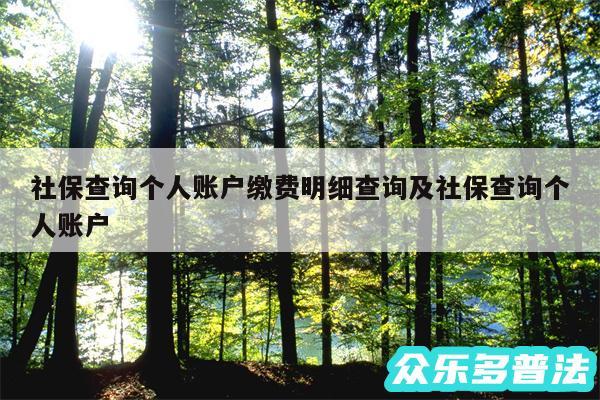 社保查询个人账户缴费明细查询及社保查询个人账户

众乐多普法